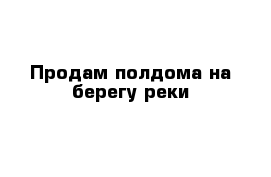 Продам полдома на берегу реки